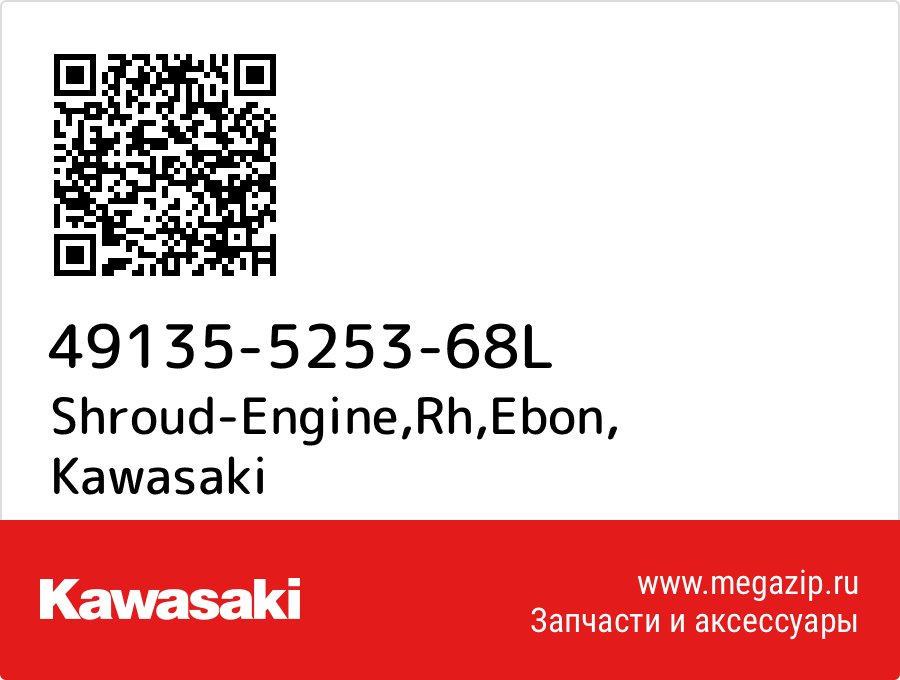 49135-5253-68L
Shroud-Engine,Rh,Ebon,
Kawasaki

Kawasaki

www.megazip.ru
Запчасти и аксессуары